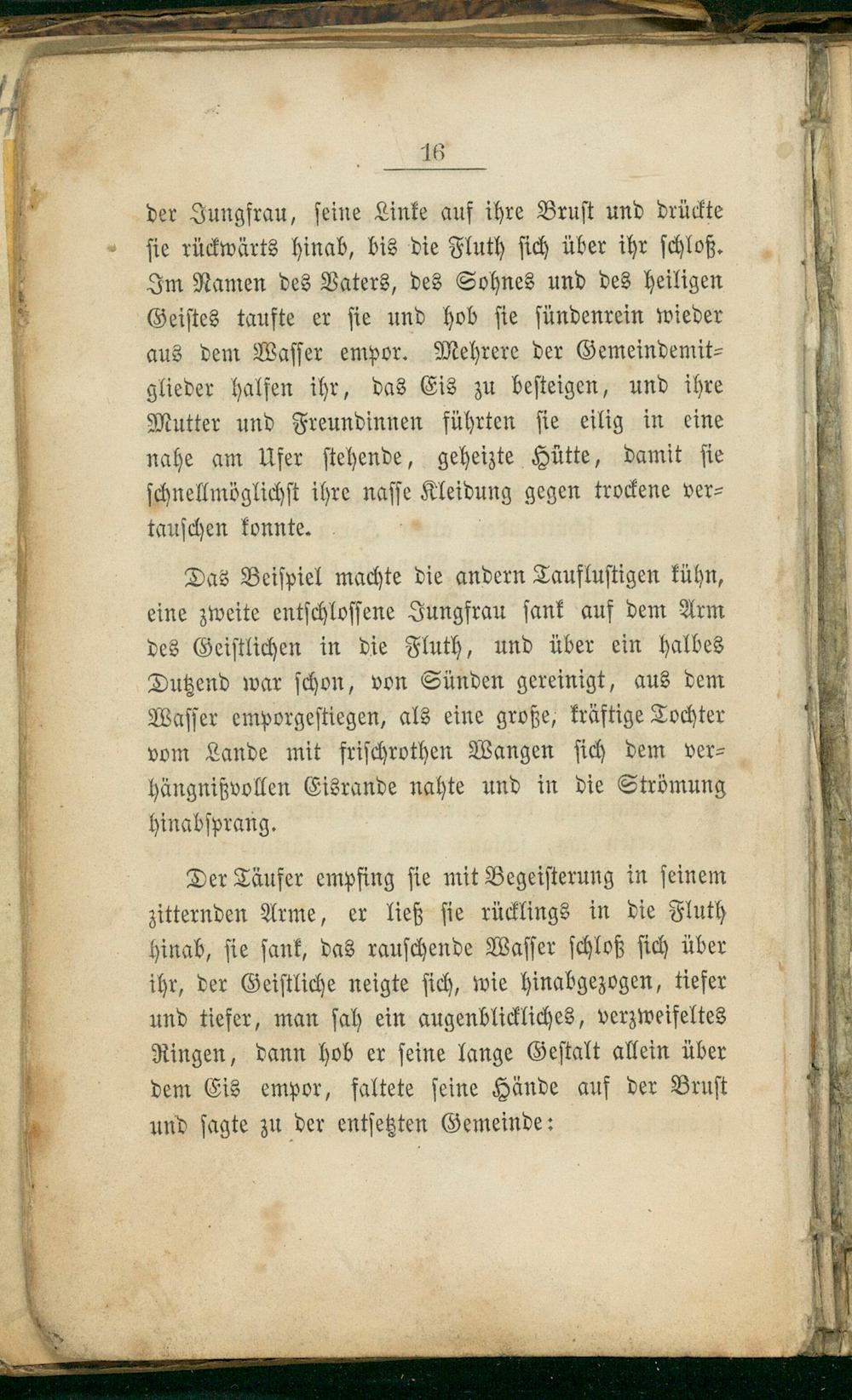 16

der Jungfrau, seine Linke auf ihre Brust und drückte sie rückwärts hinab, bis die Fluth sich über ihr schloß. Im Namen des Vaters, des Sohnes und des heiligen Geistes taufte er sie und hob sie sündenrein wieder aus dem Wasser empor. Mehrere der Gemeindemitglieder halfen ihr, das Eis zu besteigen, und ihre Mutter und Freundinnen führten sie eilig in eine nahe am Ufer stehende, geheizte Hütte, damit sie schnellmöglichst ihre nasse Kleidung gegen trockene vertauschen konnte.

Das Beispiel machte die andern Tauflustigen kühn, eine zweite entschlossene Jungfrau sank auf dem Arm des Geistlichen in die Fluth, und über ein halbes Dutzend war schon, von Sünden gereinigt, aus dem Wasser emporgestiegen, als eine große, kräftige Tochter vom Lande mit frischrothen Wangen sich dem verhängnißvollen Eisrande nahte und in die Strömung hinabsprang.

Der Täufer empfing sie mit Begeisterung in seinem zitternden Arme, er ließ sie rücklings in die Fluth hinab, sie sank, das rauschende Wasser schloß sich über ihr, der Geistliche neigte sich, wie hinabgezogen, tiefer und tiefer, man sah ein augenblickliches, verzweifeltes Ringen, dann hob er seine lange Gestalt allein über dem Eis empor, faltete seine Hände auf der Brust und sagte zu der entsetzten Gemeinde: